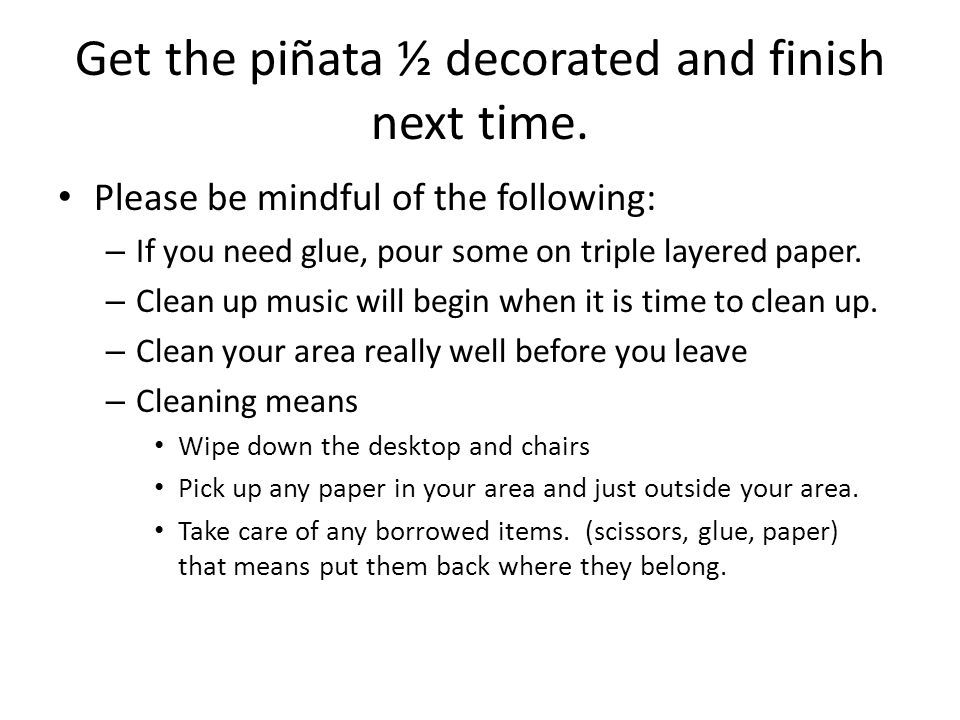 Get the piñata ½ decorated and finish next time.

• Please be mindful of the following:
– If you need glue, pour some on triple layered paper.
– Clean up music will begin when it is time to clean up.
– Clean your area really well before you leave
– Cleaning means
• Wipe down the desktop and chairs
• Pick up any paper in your area and just outside your area.
• Take care of any borrowed items. (scissors, glue, paper) that means put them back where they belong.